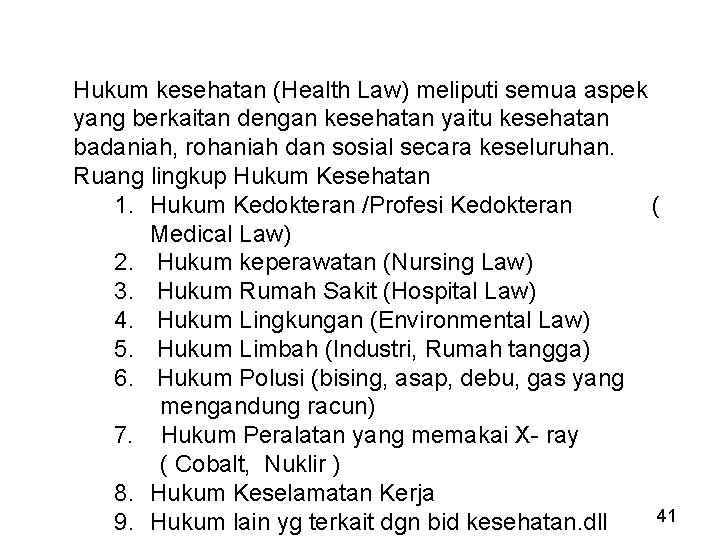 Hukum kesehatan (Health Law) meliputi semua aspek yang berkaitan dengan kesehatan yaitu kesehatan badaniah, rohaniah dan sosial secara keseluruhan.
Ruang lingkup Hukum Kesehatan
1. Hukum Kedokteran /Profesi Kedokteran ( Medical Law)
2. Hukum keperawatan (Nursing Law)
3. Hukum Rumah Sakit (Hospital Law)
4. Hukum Lingkungan (Environmental Law)
5. Hukum Limbah (Industri, Rumah tangga)
6. Hukum Polusi (bising, asap, debu, gas yang mengandung racun)
7. Hukum Peralatan yang memakai X- ray ( Cobalt, Nuklir )
8. Hukum Keselamatan Kerja
9. Hukum lain yg terkait dgn bid kesehatan.dll

41